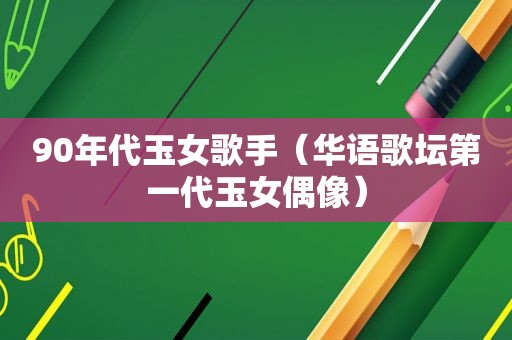 90年代玉女歌手（华语歌坛第一代玉女偶像）